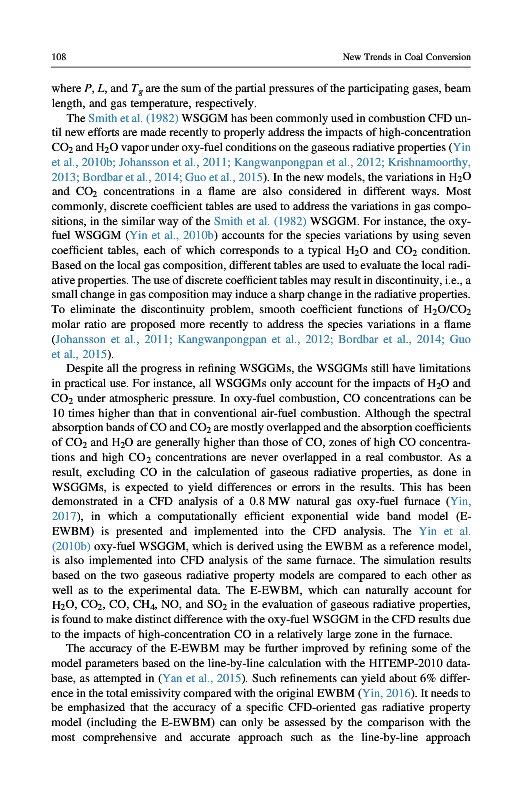 108 New Trends in Coal Conversion

where $P$, $L$, and $T_g$ are the sum of the partial pressures of the participating gases, beam length, and gas temperature, respectively.

The Smith et al. (1982) WSGGM has been commonly used in combustion CFD until new efforts are made recently to properly address the impacts of high-concentration $CO_2$ and $H_2O$ vapor under oxy-fuel conditions on the gaseous radiative properties (Yin et al., 2010b; Johansson et al., 2011; Kangwanpongpan et al., 2012; Krishnamoorthy, 2013; Bordbar et al., 2014; Guo et al., 2015). In the new models, the variations in $H_2O$ and $CO_2$ concentrations in a flame are also considered in different ways. Most commonly, discrete coefficient tables are used to address the variations in gas compositions, in the similar way of the Smith et al. (1982) WSGGM. For instance, the oxy-fuel WSGGM (Yin et al., 2010b) accounts for the species variations by using seven coefficient tables, each of which corresponds to a typical $H_2O$ and $CO_2$ condition. Based on the local gas composition, different tables are used to evaluate the local radiative properties. The use of discrete coefficient tables may result in discontinuity, i.e., a small change in gas composition may induce a sharp change in the radiative properties. To eliminate the discontinuity problem, smooth coefficient functions of $H_2O/CO_2$ molar ratio are proposed more recently to address the species variations in a flame (Johansson et al., 2011; Kangwanpongpan et al., 2012; Bordbar et al., 2014; Guo et al., 2015).

Despite all the progress in refining WSGGMs, the WSGGMs still have limitations in practical use. For instance, all WSGGMs only account for the impacts of $H_2O$ and $CO_2$ under atmospheric pressure. In oxy-fuel combustion, CO concentrations can be 10 times higher than that in conventional air-fuel combustion. Although the spectral absorption bands of CO and $CO_2$ are mostly overlapped and the absorption coefficients of $CO_2$ and $H_2O$ are generally higher than those of CO, zones of high CO concentrations and high $CO_2$ concentrations are never overlapped in a real combustor. As a result, excluding CO in the calculation of gaseous radiative properties, as done in WSGGMs, is expected to yield differences or errors in the results. This has been demonstrated in a CFD analysis of a 0.8 MW natural gas oxy-fuel furnace (Yin, 2017), in which a computationally efficient exponential wide band model (E-EWBM) is presented and implemented into the CFD analysis. The Yin et al. (2010b) oxy-fuel WSGGM, which is derived using the EWBM as a reference model, is also implemented into CFD analysis of the same furnace. The simulation results based on the two gaseous radiative property models are compared to each other as well as to the experimental data. The E-EWBM, which can naturally account for $H_2O$, $CO_2$, CO, $CH_4$, NO, and $SO_2$ in the evaluation of gaseous radiative properties, is found to make distinct difference with the oxy-fuel WSGGM in the CFD results due to the impacts of high-concentration CO in a relatively large zone in the furnace.

The accuracy of the E-EWBM may be further improved by refining some of the model parameters based on the line-by-line calculation with the HITEMP-2010 database, as attempted in (Yan et al., 2015). Such refinements can yield about 6% difference in the total emissivity compared with the original EWBM (Yin, 2016). It needs to be emphasized that the accuracy of a specific CFD-oriented gas radiative property model (including the E-EWBM) can only be assessed by the comparison with the most comprehensive and accurate approach such as the line-by-line approach